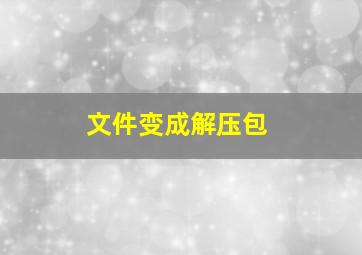 文件变成解压包